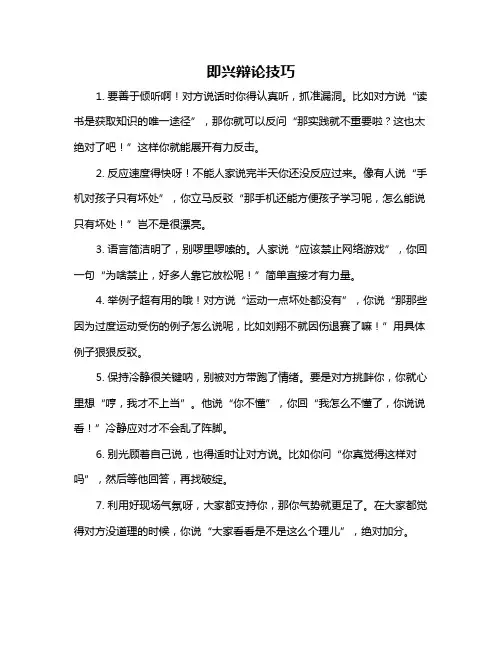 即兴辩论技巧

1. 要善于倾听啊！对方说话时你得认真听，抓准漏洞。比如对方说“读书是获取知识的唯一途径”，那你就可以反问“那实践就不重要啦？这也太绝对了吧！”这样你就能展开有力反击。

2. 反应速度得快呀！不能人家说完半天你还没反应过来。像有人说“手机对孩子只有坏处”，你立马反驳“那手机还能方便孩子学习呢，怎么能说只有坏处！”岂不是很漂亮。

3. 语言简洁明了，别啰里啰嗦的。人家说“应该禁止网络游戏”，你回一句“为啥禁止，好多人靠它放松呢！”简单直接才有力量。

4. 举例子超有用的哦！对方说“运动一点坏处都没有”，你说“那那些因为过度运动受伤的例子怎么说呢，比如刘翔不就因伤退赛了嘛！”用具体例子狠狠反驳。

5. 保持冷静很关键呐，别被对方带跑了情绪。要是对方挑衅你，你就心里想“哼，我才不上当”。他说“你不懂”，你回“我怎么不懂了，你说说看！”冷静应对才不会乱了阵脚。

6. 别光顾着自己说，也得适时让对方说。比如你问“你真觉得这样对吗”，然后等他回答，再找破绽。

7. 利用好现场气氛呀，大家都支持你，那你气势就更足了。在大家都觉得对方没道理的时候，你说“大家看看是不是这么个理儿”，绝对加分。